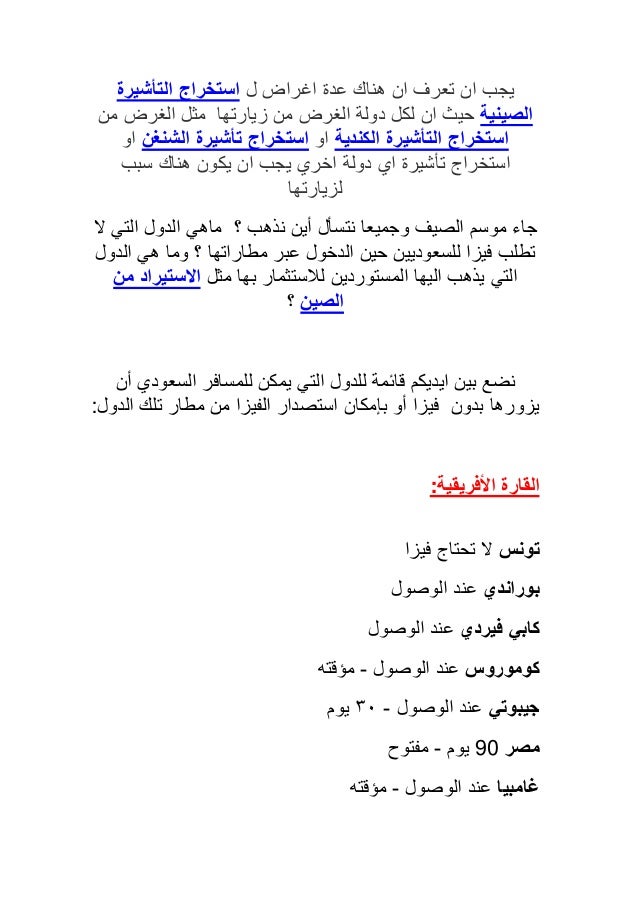 يجب ان تعرف ان هناك عدة اغراض ل استخراج التأشيرة الصينية حيث ان لكل دولة الغرض من زيارتها مثل الغرض من استخراج التأشيرة الكندية او استخراج تأشيرة الشنغن او استخراج تأشيرة اي دولة اخري يجب ان يكون هناك سبب لزيارتها

جاء موسم الصيف وجميعا نتسأل أين نذهب ؟ ماهي الدول التي لا تطلب فيزا للسعوديين حين الدخول عبر مطاراتها ؟ وما هي الدول التي يذهب اليها المستوردين للاستثمار بها مثل الاستيراد من الصين ؟

نضع بين ايديكم قائمة للدول التي يمكن للمسافر السعودي أن يزورها بدون فيزا أو بإمكان استصدار الفيزا من مطار تلك الدول:

القارة الأفريقية:

تونس لا تحتاج فيزا

بوراندي عند الوصول

كابي فيردي عند الوصول

كوموروس عند الوصول - مؤقته

جيبوتي عند الوصول - ٣٠ يوم

مصر 90 يوم - مفتوح

غامبيا عند الوصول - مؤقته